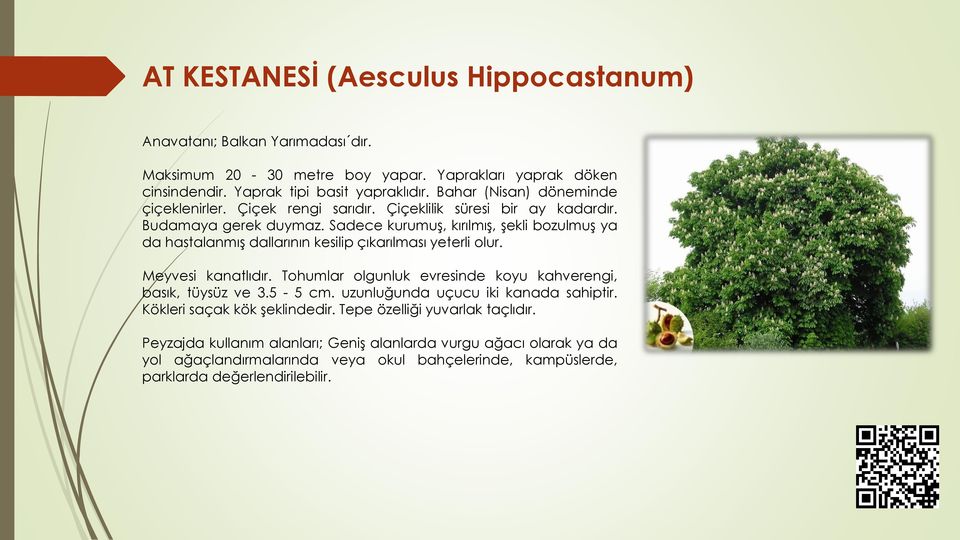 AT KESTANESİ (Aesculus Hippocastanum)

Anavatanı; Balkan Yarımadası´dır.

Maksimum 20 - 30 metre boy yapar. Yaprakları yaprak döken cinsindendir. Yaprak tipi basit yapraklıdır. Bahar (Nisan) döneminde çiçeklenirler. Çiçek rengi sarıdır. Çiçeklilik süresi bir ay kadardır. Budamaya gerek duymaz. Sadece kurumuş, kırılmış, şekli bozulmuş ya da hastalanmış dallarının kesilip çıkarılması yeterli olur.

Meyvesi kanatlıdır. Tohumlar olgunluk evresinde koyu kahverengi, basık, tüysüz ve 3.5 - 5 cm. uzunluğunda uçucu iki kanada sahiptir. Kökleri saçak kök şeklindedir. Tepe özelliği yuvarlak taçlıdır.

Peyzajda kullanım alanları; Geniş alanlarda vurgu ağacı olarak ya da yol ağaçlandırmalarında veya okul bahçelerinde, kampüslerde, parklarda değerlendirilebilir.